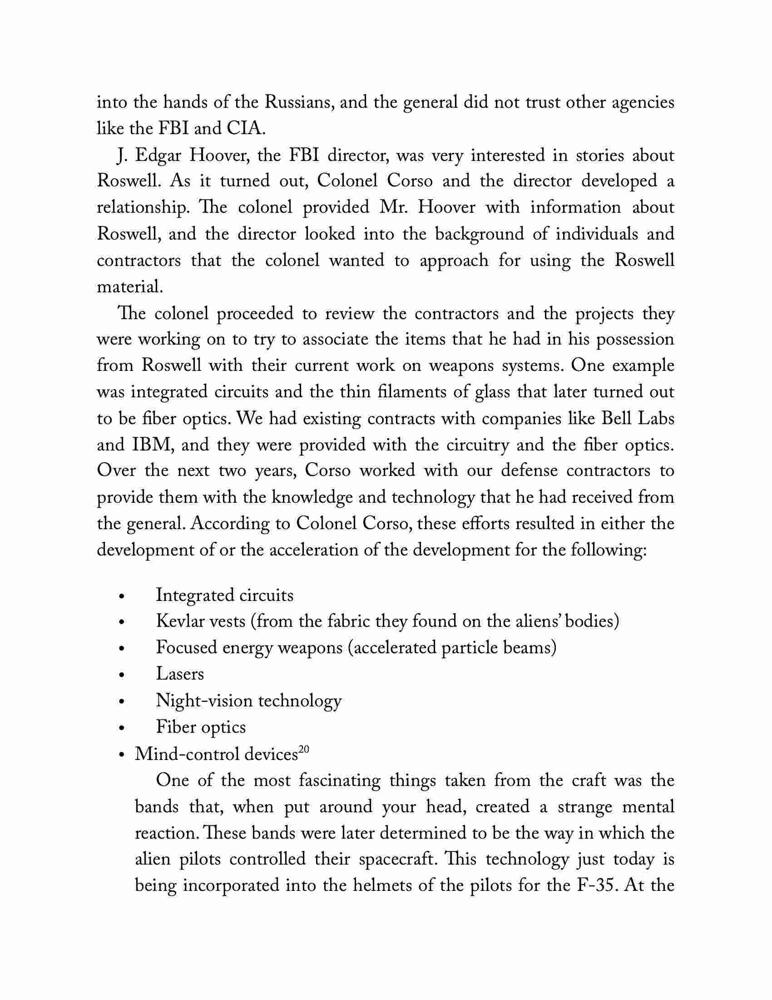 into the hands of the Russians, and the general did not trust other agencies like the FBI and CIA.

J. Edgar Hoover, the FBI director, was very interested in stories about Roswell. As it turned out, Colonel Corso and the director developed a relationship. The colonel provided Mr. Hoover with information about Roswell, and the director looked into the background of individuals and contractors that the colonel wanted to approach for using the Roswell material.

The colonel proceeded to review the contractors and the projects they were working on to try to associate the items that he had in his possession from Roswell with their current work on weapons systems. One example was integrated circuits and the thin filaments of glass that later turned out to be fiber optics. We had existing contracts with companies like Bell Labs and IBM, and they were provided with the circuitry and the fiber optics. Over the next two years, Corso worked with our defense contractors to provide them with the knowledge and technology that he had received from the general. According to Colonel Corso, these efforts resulted in either the development of or the acceleration of the development for the following:

• Integrated circuits
• Kevlar vests (from the fabric they found on the aliens' bodies)
• Focused energy weapons (accelerated particle beams)
• Lasers
• Night-vision technology
• Fiber optics
• Mind-control devices$^{20}$

One of the most fascinating things taken from the craft was the bands that, when put around your head, created a strange mental reaction. These bands were later determined to be the way in which the alien pilots controlled their spacecraft. This technology just today is being incorporated into the helmets of the pilots for the F-35. At the